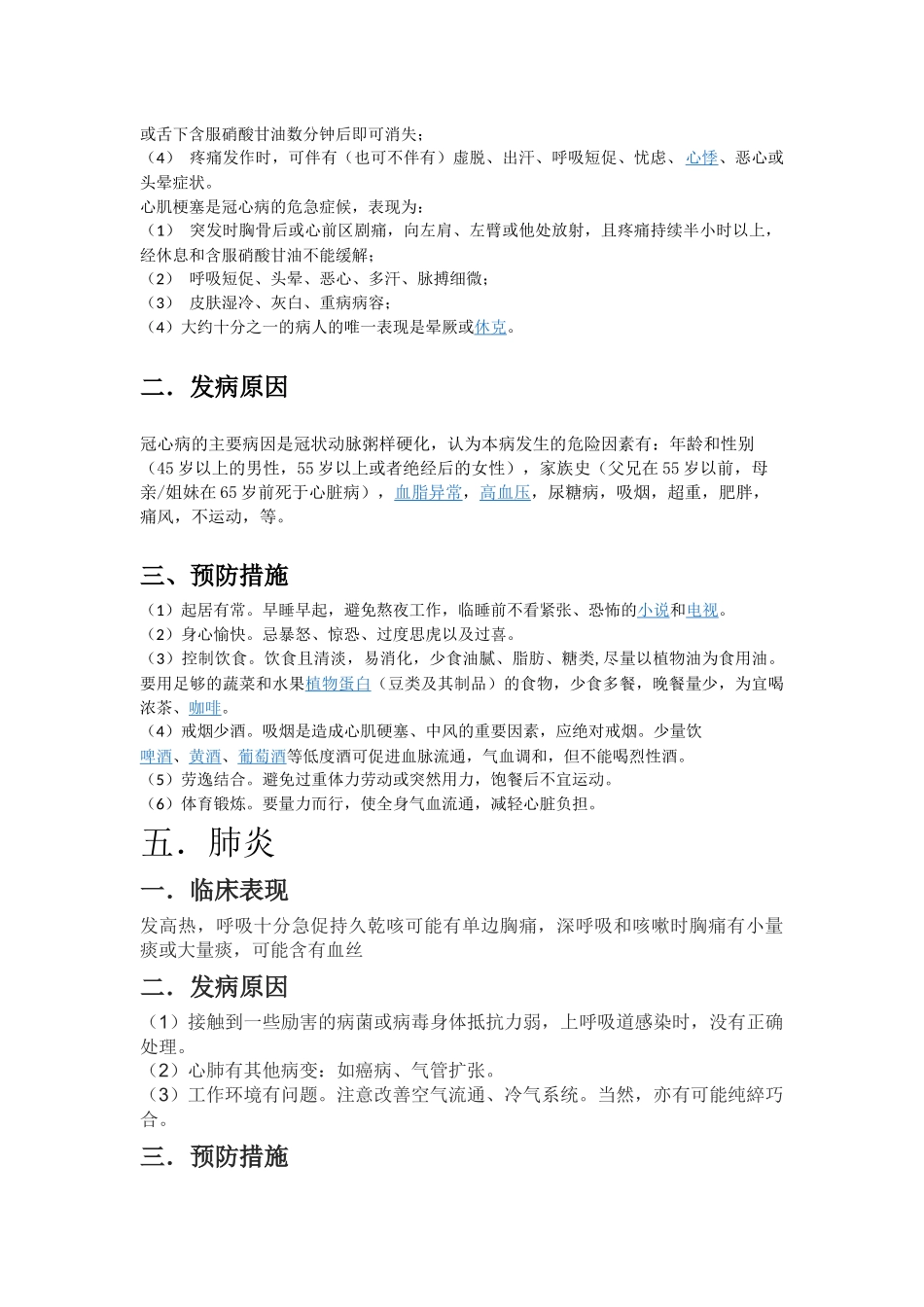 或舌下含服硝酸甘油数分钟后即可消失；
（4） 疼痛发作时，可伴有（也可不伴有）虚脱、出汗、呼吸短促、忧虑、心悸、恶心或头晕症状。
心肌梗塞是冠心病的危急症候，表现为：
（1） 突发时胸骨后或心前区剧痛，向左肩、左臂或他处放射，且疼痛持续半小时以上，经休息和含服硝酸甘油不能缓解；
（2） 呼吸短促、头晕、恶心、多汗、脉搏细微；
（3） 皮肤湿冷、灰白、重病病容；
（4）大约十分之一的病人的唯一表现是晕厥或休克。

二．发病原因

冠心病的主要病因是冠状动脉粥样硬化，认为本病发生的危险因素有：年龄和性别（45 岁以上的男性，55 岁以上或者绝经后的女性），家族史（父兄在 55 岁以前，母亲/姐妹在 65 岁前死于心脏病），血脂异常，高血压，尿糖病，吸烟，超重，肥胖，痛风，不运动，等。

三、预防措施
（1）起居有常。早睡早起，避免熬夜工作，临睡前不看紧张、恐怖的小说和电视。
（2）身心愉快。忌暴怒、惊恐、过度思虑以及过喜。
（3）控制饮食。饮食且清淡，易消化，少食油腻、脂肪、糖类,尽量以植物油为食用油。要用足够的蔬菜和水果植物蛋白（豆类及其制品）的食物，少食多餐，晚餐量少，为宜喝浓茶、咖啡。
（4）戒烟少酒。吸烟是造成心肌硬塞、中风的重要因素，应绝对戒烟。少量饮啤酒、黄酒、葡萄酒等低度酒可促进血脉流通，气血调和，但不能喝烈性酒。
（5）劳逸结合。避免过重体力劳动或突然用力，饱餐后不宜运动。
（6）体育锻炼。要量力而行，使全身气血流通，减轻心脏负担。
五．肺炎
一．临床表现
发高热，呼吸十分急促持久乾咳可能有单边胸痛，深呼吸和咳嗽时胸痛有小量痰或大量痰，可能含有血丝
二．发病原因
（1）接触到一些励害的病菌或病毒身体抵抗力弱，上呼吸道感染时，没有正确处理。
（2）心肺有其他病变：如癌病、气管扩张。
（3）工作环境有问题。注意改善空气流通、冷气系统。当然，亦有可能纯綷巧合。
三．预防措施